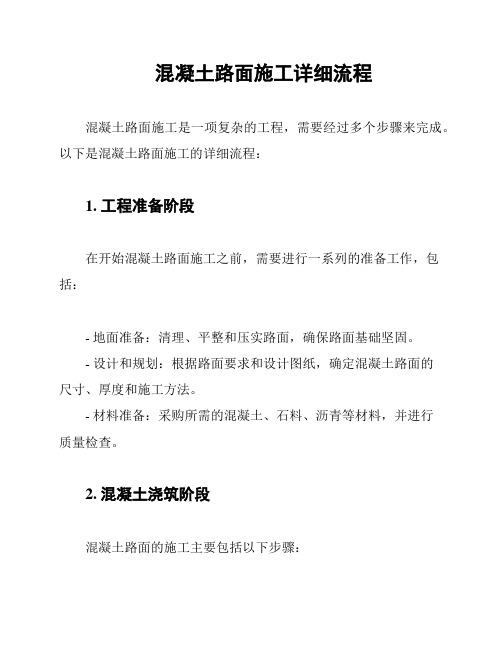 混凝土路面施工详细流程

混凝土路面施工是一项复杂的工程，需要经过多个步骤来完成。以下是混凝土路面施工的详细流程：

1. 工程准备阶段

在开始混凝土路面施工之前，需要进行一系列的准备工作，包括：

- 地面准备：清理、平整和压实路面，确保路面基础坚固。
- 设计和规划：根据路面要求和设计图纸，确定混凝土路面的尺寸、厚度和施工方法。
- 材料准备：采购所需的混凝土、石料、沥青等材料，并进行质量检查。

2. 混凝土浇筑阶段

混凝土路面的施工主要包括以下步骤：